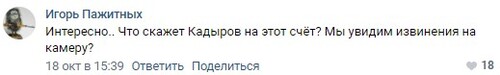 Игорь Пажитных

Интересно.. Что скажет Кадыров на этот счёт? Мы увидим извинения на камеру?

18 окт в 15:39 Ответить Поделиться

18